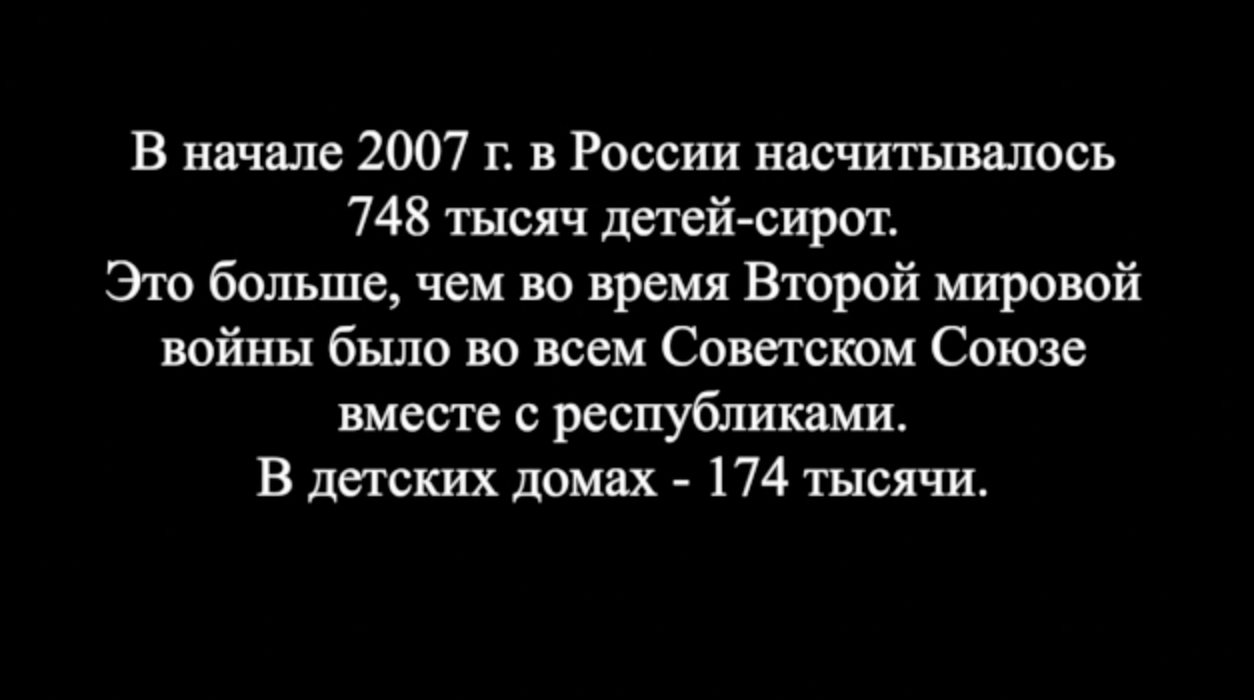 В начале 2007 г. в России насчитывалось 748 тысяч детей-сирот.
Это больше, чем во время Второй мировой войны было во всем Советском Союзе вместе с республиками.
В детских домах - 174 тысячи.